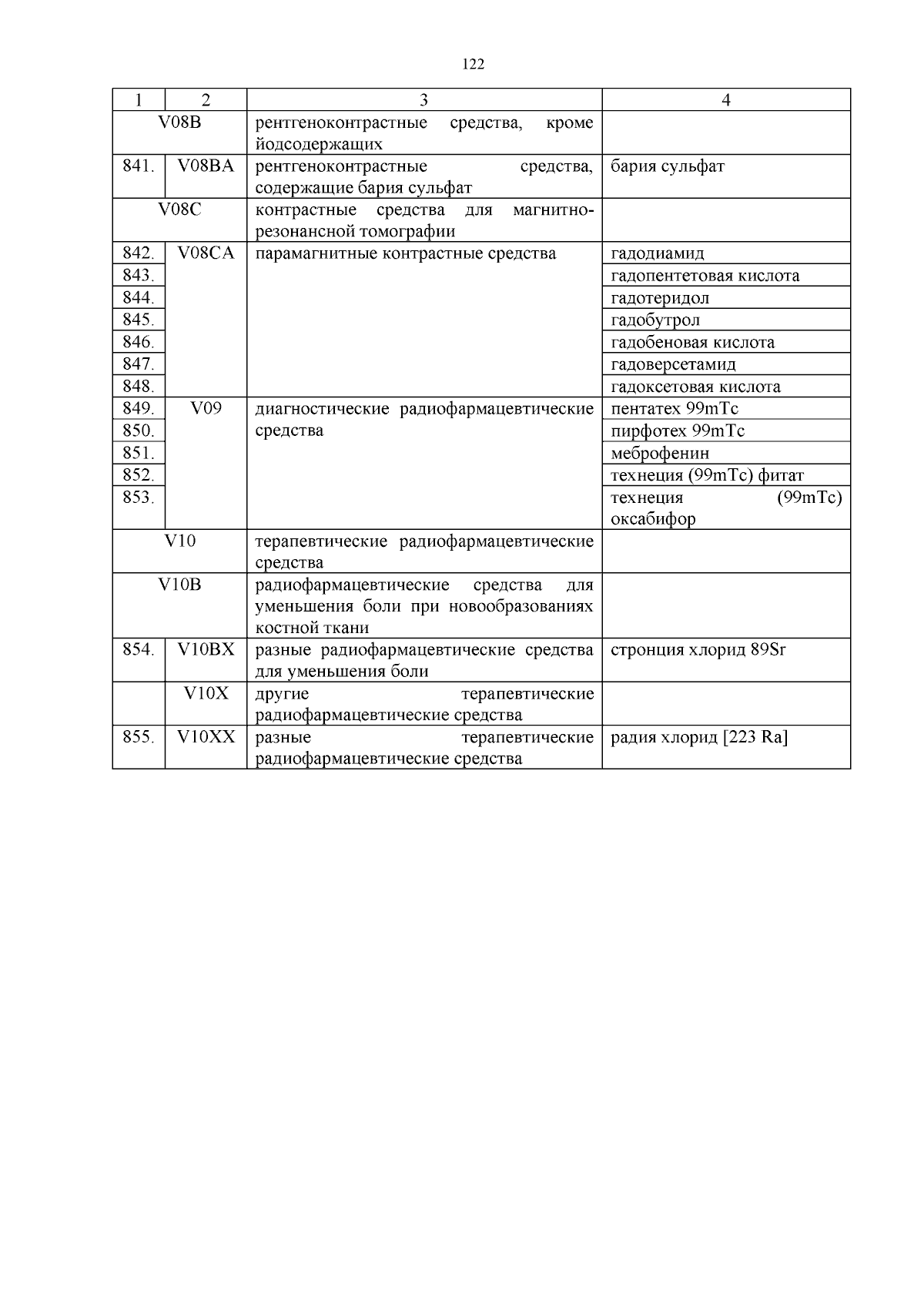 122

| 1 | 2 | 3 | 4 |
|---|---|---|---|
| V08B | | рентгеноконтрастные средства, кроме йодсодержащих | |
| 841. | V08BA | рентгеноконтрастные средства, содержащие бария сульфат | бария сульфат |
| V08C | | контрастные средства для магнитно-резонансной томографии | |
| 842. | V08CA | парамагнитные контрастные средства | гадодиамид |
| 843. | | | гадопентетовая кислота |
| 844. | | | гадотеридол |
| 845. | | | гадобутрол |
| 846. | | | гадобеновая кислота |
| 847. | | | гадоверсетамид |
| 848. | | | гадоксетовая кислота |
| 849. | V09 | диагностические радиофармацевтические средства | пентатех 99mTc |
| 850. | | | пирфотех 99mTc |
| 851. | | | меброфенин |
| 852. | | | технеция (99mTc) фитат |
| 853. | | | технеция (99mTc) оксабифор |
| V10 | | терапевтические радиофармацевтические средства | |
| V10B | | радиофармацевтические средства для уменьшения боли при новообразованиях костной ткани | |
| 854. | V10BX | разные радиофармацевтические средства для уменьшения боли | стронция хлорид 89Sr |
| | V10X | другие терапевтические радиофармацевтические средства | |
| 855. | V10XX | разные терапевтические радиофармацевтические средства | радия хлорид [223 Ra] |